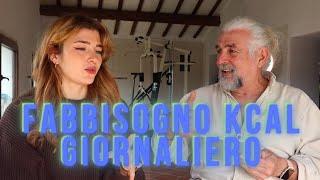 FABBISOGNO KCAL GIORNALIERO